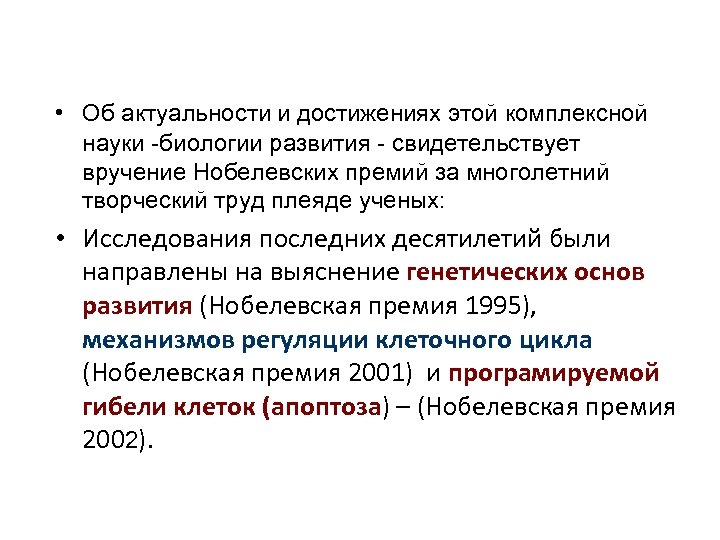 • Об актуальности и достижениях этой комплексной науки -биологии развития - свидетельствует вручение Нобелевских премий за многолетний творческий труд плеяде ученых:

• Исследования последних десятилетий были направлены на выяснение генетических основ развития (Нобелевская премия 1995), механизмов регуляции клеточного цикла (Нобелевская премия 2001) и програмируемой гибели клеток (апоптоза) – (Нобелевская премия 2002).